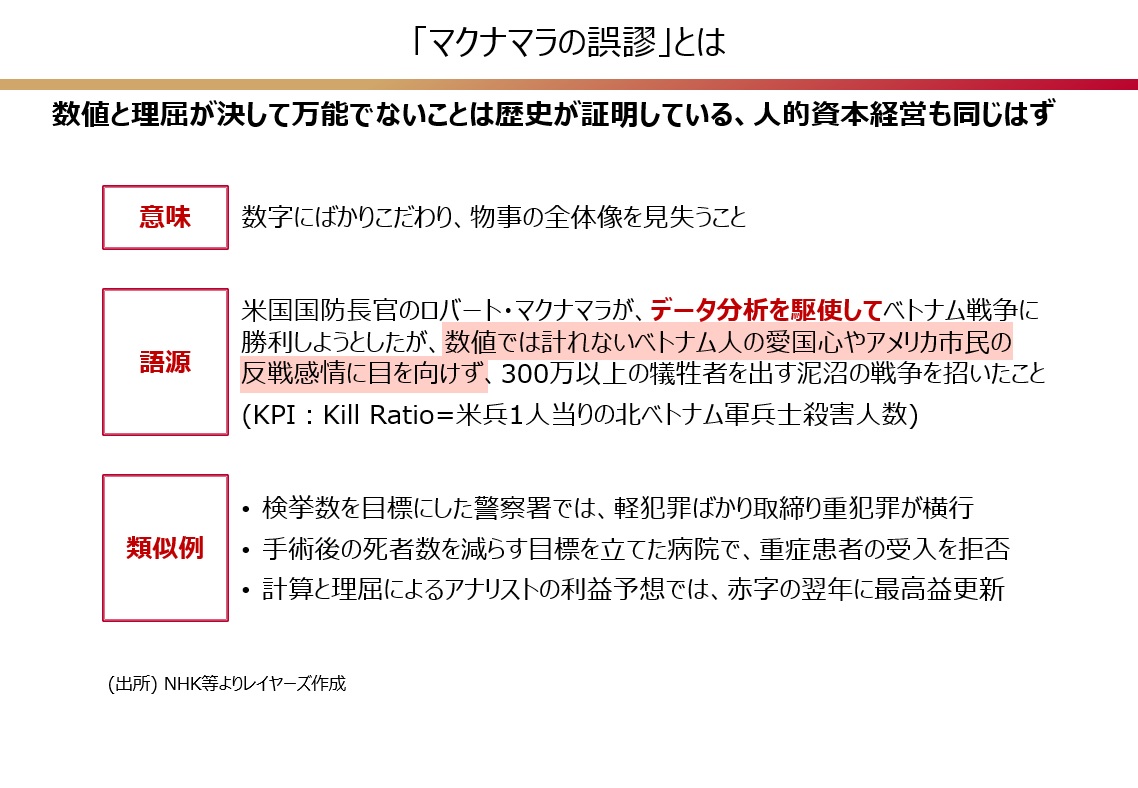 「マクナマラの誤謬」とは

数値と理屈が決して万能でないことは歴史が証明している、人的資本経営も同じはず

意味

数字にばかりこだわり、物事の全体像を見失うこと

語源

米国国防長官のロバート・マクナマラが、データ分析を駆使してベトナム戦争に勝利しようとしたが、数値では計れないベトナム人の愛国心やアメリカ市民の反戦感情に目を向けず、300万以上の犠牲者を出す泥沼の戦争を招いたこと

(KPI：Kill Ratio=米兵1人当りの北ベトナム軍兵士殺害人数)

類似例

• 検挙数を目標にした警察署では、軽犯罪ばかり取締り重犯罪が横行
• 手術後の死者数を減らす目標を立てた病院で、重症患者の受入を拒否
• 計算と理屈によるアナリストの利益予想では、赤字の翌年に最高益更新

(出所) NHK等よりレイヤーズ作成